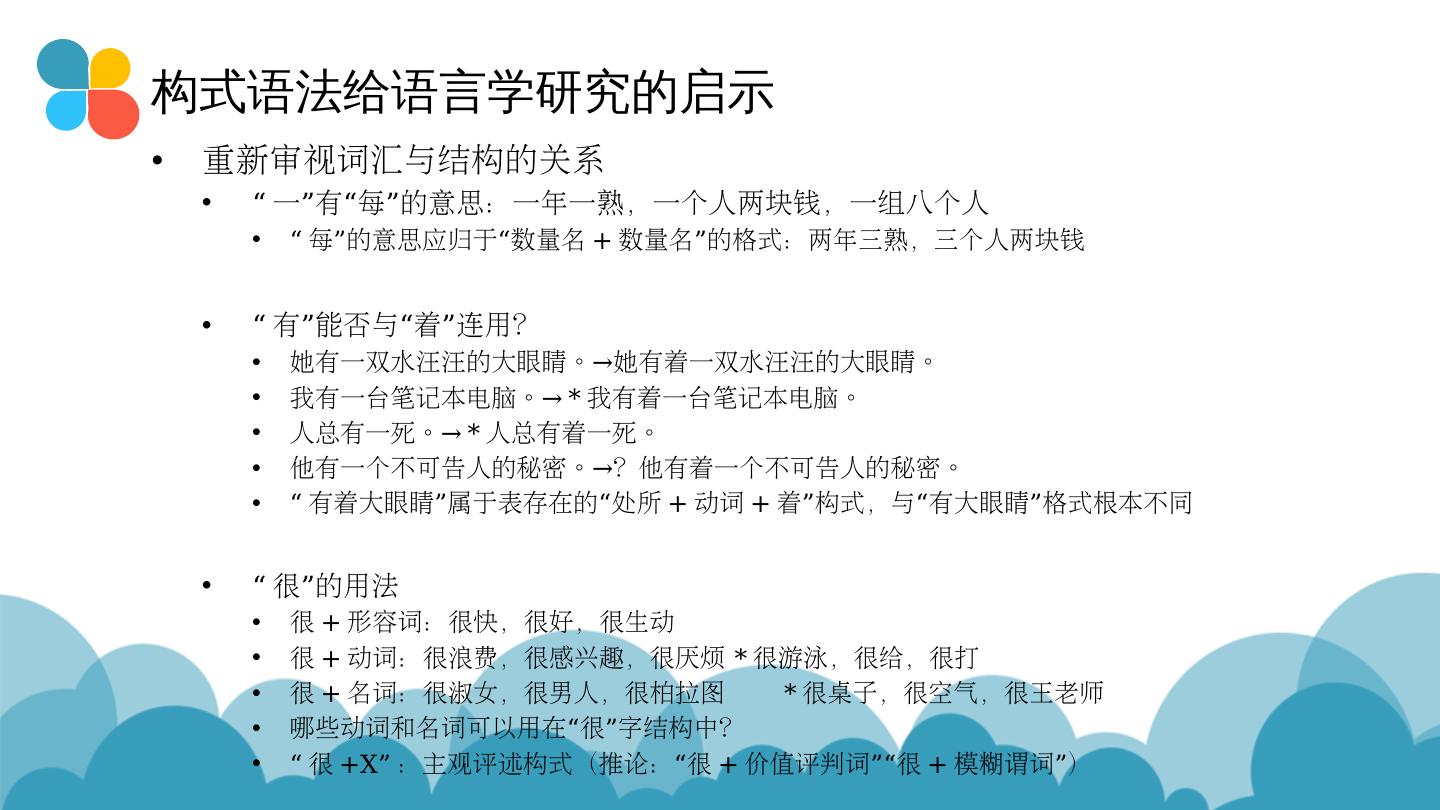 构式语法给语言学研究的启示

• 重新审视词汇与结构的关系
  • “一”有“每”的意思：一年一熟，一个人两块钱，一组八个人
    • “每”的意思应归于“数量名 + 数量名”的格式：两年三熟，三个人两块钱

  • “有”能否与“着”连用?
    • 她有一双水汪汪的大眼睛。→她有着一双水汪汪的大眼睛。
    • 我有一台笔记本电脑。→ * 我有着一台笔记本电脑。
    • 人总有一死。→ * 人总有着一死。
    • 他有一个不可告人的秘密。→? 他有着一个不可告人的秘密。
    • “有着大眼睛”属于表存在的“处所 + 动词 + 着”构式，与“有大眼睛”格式根本不同

  • “很”的用法
    • 很 + 形容词：很快，很好，很生动
    • 很 + 动词：很浪费，很感兴趣，很厌烦 * 很游泳，很给，很打
    • 很 + 名词：很淑女，很男人，很柏拉图 * 很桌子，很空气，很王老师
    • 哪些动词和名词可以用在“很”字结构中?
    • “很 +X”：主观评述构式（推论：“很 + 价值评判词”“很 + 模糊谓词”）